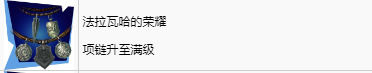 法拉瓦哈的荣耀

项链升至满级